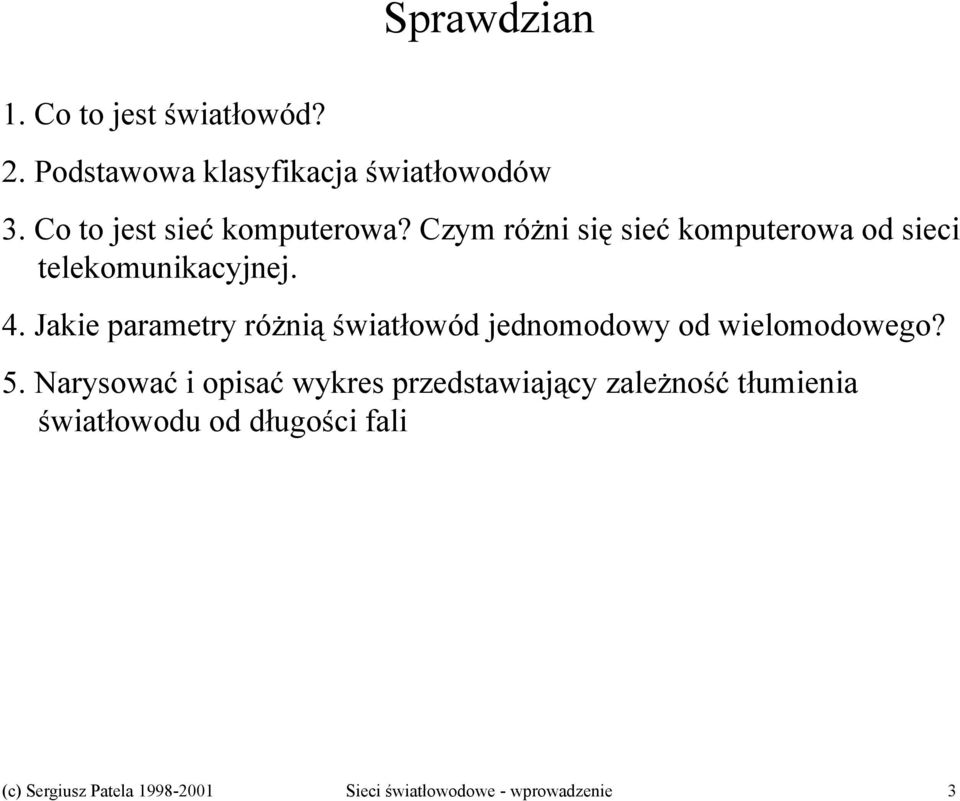 Sprawdzian

1. Co to jest światłowód?

2. Podstawowa klasyfikacja światłowodów

3. Co to jest sieć komputerowa? Czym różni się sieć komputerowa od sieci telekomunikacyjnej.

4. Jakie parametry różnią światłowód jednomodowy od wielomodowego?

5. Narysować i opisać wykres przedstawiający zależność tłumienia światłowodu od długości fali

(c) Sergiusz Patela 1998-2001 Sieci światłowodowe - wprowadzenie 3